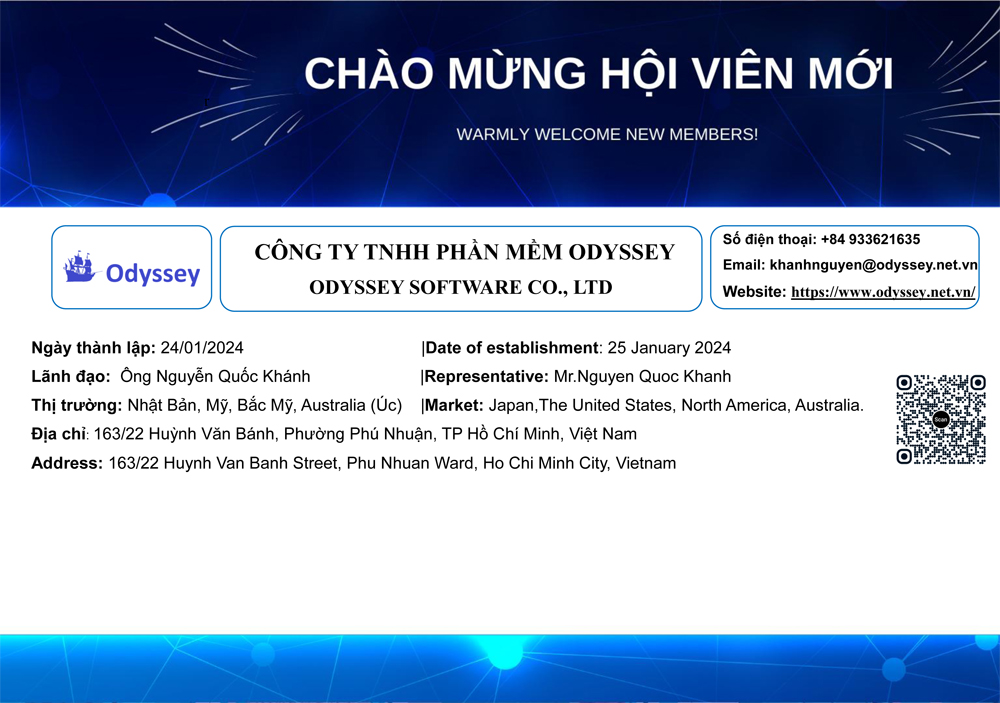 CHÀO MỪNG HỘI VIÊN MỚI

WARMLY WELCOME NEW MEMBERS!

Odyssey

CÔNG TY TNHH PHẦN MỀM ODYSSEY
ODYSSEY SOFTWARE CO., LTD

Số điện thoại: +84 933621635
Email: khanhnguyen@odyssey.net.vn
Website: https://www.odyssey.net.vn/

Ngày thành lập: 24/01/2024 |Date of establishment: 25 January 2024
Lãnh đạo: Ông Nguyễn Quốc Khánh |Representative: Mr.Nguyen Quoc Khanh
Thị trường: Nhật Bản, Mỹ, Bắc Mỹ, Australia (Úc) |Market: Japan,The United States, North America, Australia.
Địa chỉ: 163/22 Huỳnh Văn Bánh, Phường Phú Nhuận, TP Hồ Chí Minh, Việt Nam
Address: 163/22 Huynh Van Banh Street, Phu Nhuan Ward, Ho Chi Minh City, Vietnam

Scan